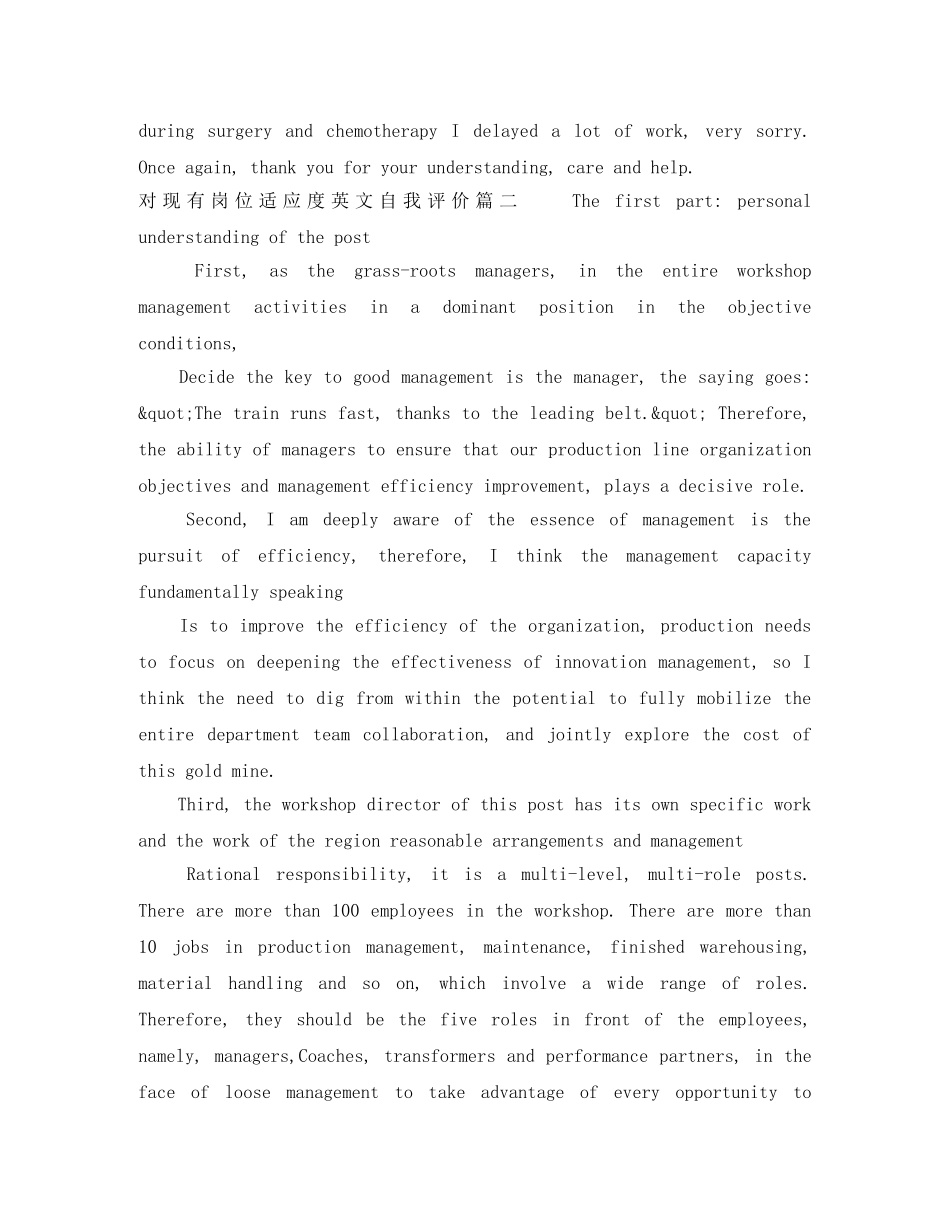 during surgery and chemotherapy I delayed a lot of work, very sorry. Once again, thank you for your understanding, care and help.

对现有岗位适应度英文自我评价篇二 The first part: personal understanding of the post

First, as the grass-roots managers, in the entire workshop management activities in a dominant position in the objective conditions,

Decide the key to good management is the manager, the saying goes: &quot;The train runs fast, thanks to the leading belt.&quot; Therefore, the ability of managers to ensure that our production line organization objectives and management efficiency improvement, plays a decisive role.

Second, I am deeply aware of the essence of management is the pursuit of efficiency, therefore, I think the management capacity fundamentally speaking

Is to improve the efficiency of the organization, production needs to focus on deepening the effectiveness of innovation management, so I think the need to dig from within the potential to fully mobilize the entire department team collaboration, and jointly explore the cost of this gold mine.

Third, the workshop director of this post has its own specific work and the work of the region reasonable arrangements and management

Rational responsibility, it is a multi-level, multi-role posts. There are more than 100 employees in the workshop. There are more than 10 jobs in production management, maintenance, finished warehousing, material handling and so on, which involve a wide range of roles. Therefore, they should be the five roles in front of the employees, namely, managers,Coaches, transformers and performance partners, in the face of loose management to take advantage of every opportunity to